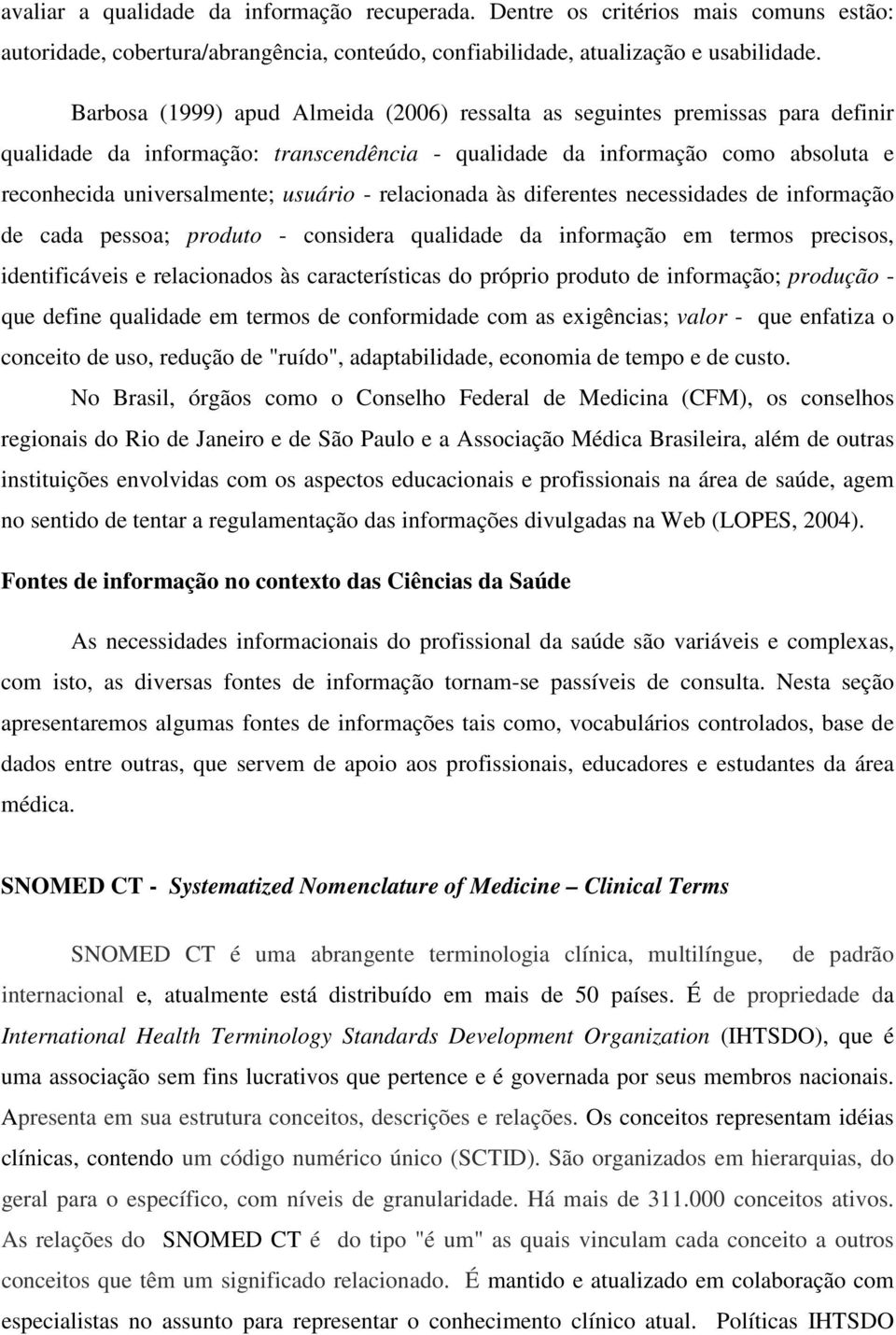 avaliar a qualidade da informação recuperada. Dentre os critérios mais comuns estão: autoridade, cobertura/abrangência, conteúdo, confiabilidade, atualização e usabilidade.

Barbosa (1999) apud Almeida (2006) ressalta as seguintes premissas para definir qualidade da informação: transcendência - qualidade da informação como absoluta e reconhecida universalmente; usuário - relacionada às diferentes necessidades de informação de cada pessoa; produto - considera qualidade da informação em termos precisos, identificáveis e relacionados às características do próprio produto de informação; produção - que define qualidade em termos de conformidade com as exigências; valor - que enfatiza o conceito de uso, redução de "ruído", adaptabilidade, economia de tempo e de custo.

No Brasil, órgãos como o Conselho Federal de Medicina (CFM), os conselhos regionais do Rio de Janeiro e de São Paulo e a Associação Médica Brasileira, além de outras instituições envolvidas com os aspectos educacionais e profissionais na área de saúde, agem no sentido de tentar a regulamentação das informações divulgadas na Web (LOPES, 2004).

Fontes de informação no contexto das Ciências da Saúde

As necessidades informacionais do profissional da saúde são variáveis e complexas, com isto, as diversas fontes de informação tornam-se passíveis de consulta. Nesta seção apresentaremos algumas fontes de informações tais como, vocabulários controlados, base de dados entre outras, que servem de apoio aos profissionais, educadores e estudantes da área médica.

SNOMED CT - Systematized Nomenclature of Medicine – Clinical Terms

SNOMED CT é uma abrangente terminologia clínica, multilíngue, de padrão internacional e, atualmente está distribuído em mais de 50 países. É de propriedade da International Health Terminology Standards Development Organization (IHTSDO), que é uma associação sem fins lucrativos que pertence e é governada por seus membros nacionais. Apresenta em sua estrutura conceitos, descrições e relações. Os conceitos representam idéias clínicas, contendo um código numérico único (SCTID). São organizados em hierarquias, do geral para o específico, com níveis de granularidade. Há mais de 311.000 conceitos ativos. As relações do SNOMED CT é do tipo "é um" as quais vinculam cada conceito a outros conceitos que têm um significado relacionado. É mantido e atualizado em colaboração com especialistas no assunto para representar o conhecimento clínico atual. Políticas IHTSDO